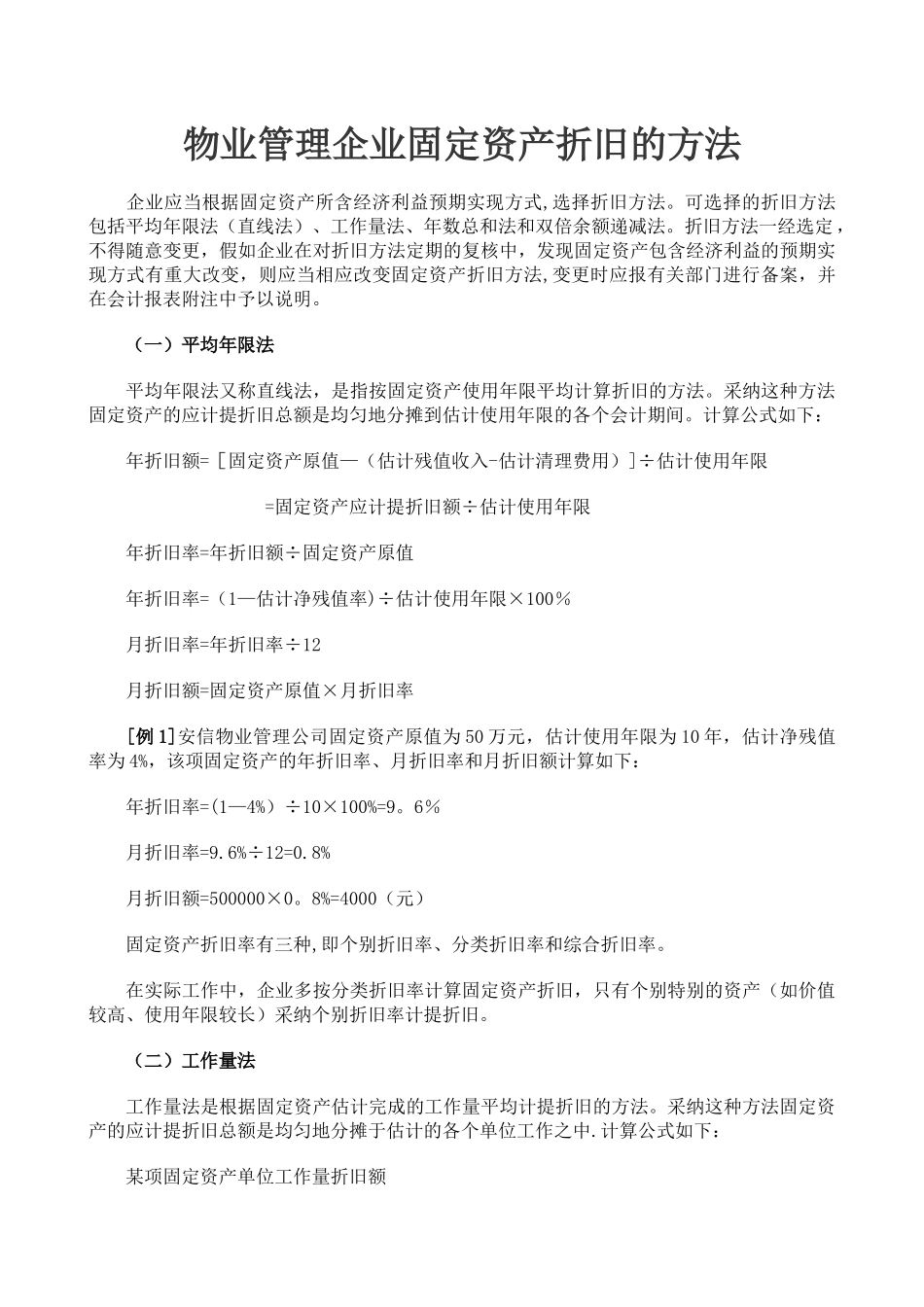 物业管理企业固定资产折旧的方法

企业应当根据固定资产所含经济利益预期实现方式,选择折旧方法。可选择的折旧方法包括平均年限法（直线法）、工作量法、年数总和法和双倍余额递减法。折旧方法一经选定，不得随意变更，假如企业在对折旧方法定期的复核中，发现固定资产包含经济利益的预期实现方式有重大改变，则应当相应改变固定资产折旧方法,变更时应报有关部门进行备案，并在会计报表附注中予以说明。

（一）平均年限法

平均年限法又称直线法，是指按固定资产使用年限平均计算折旧的方法。采纳这种方法固定资产的应计提折旧总额是均匀地分摊到估计使用年限的各个会计期间。计算公式如下：

年折旧额=［固定资产原值—（估计残值收入-估计清理费用）］÷估计使用年限

=固定资产应计提折旧额÷估计使用年限

年折旧率=年折旧额÷固定资产原值

年折旧率=（1—估计净残值率)÷估计使用年限×100％

月折旧率=年折旧率÷12

月折旧额=固定资产原值×月折旧率

[例1]安信物业管理公司固定资产原值为50万元，估计使用年限为10年，估计净残值率为4%，该项固定资产的年折旧率、月折旧率和月折旧额计算如下：

年折旧率=(1—4%）÷10×100%=9。6％

月折旧率=9.6%÷12=0.8%

月折旧额=500000×0。8%=4000（元）

固定资产折旧率有三种,即个别折旧率、分类折旧率和综合折旧率。

在实际工作中，企业多按分类折旧率计算固定资产折旧，只有个别特别的资产（如价值较高、使用年限较长）采纳个别折旧率计提折旧。

（二）工作量法

工作量法是根据固定资产估计完成的工作量平均计提折旧的方法。采纳这种方法固定资产的应计提折旧总额是均匀地分摊于估计的各个单位工作之中.计算公式如下：

某项固定资产单位工作量折旧额